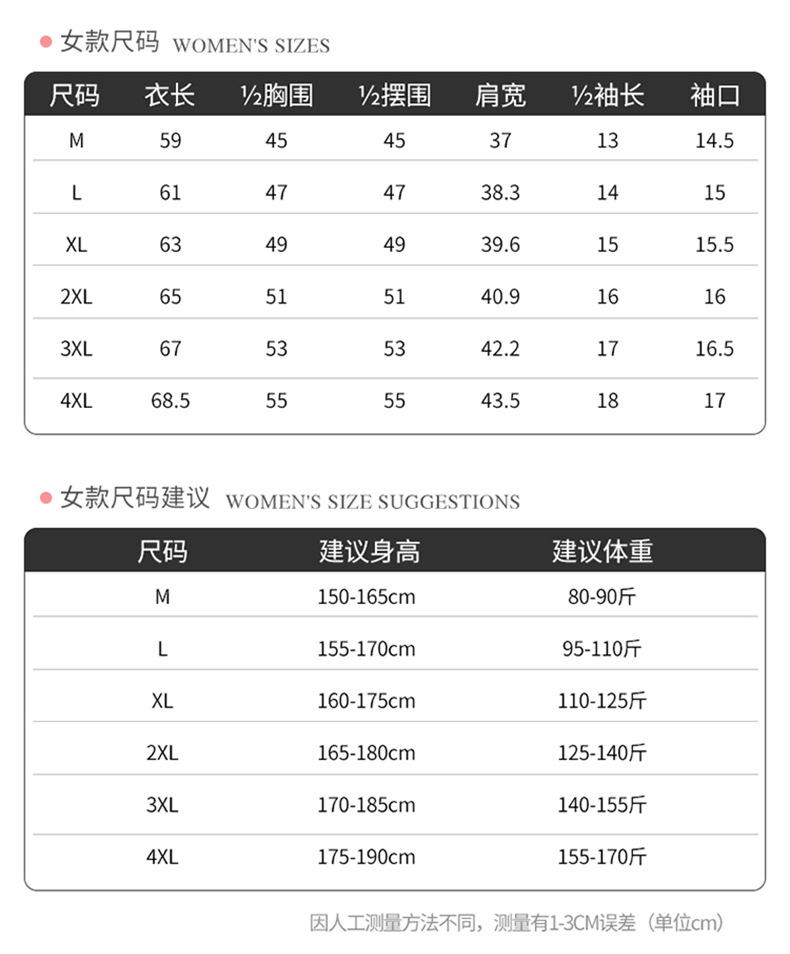 女款尺码 WOMEN'S SIZES

| 尺码 | 衣长 | ½胸围 | ½摆围 | 肩宽 | ½袖长 | 袖口 |
|---|---|---|---|---|---|---|
| M | 59 | 45 | 45 | 37 | 13 | 14.5 |
| L | 61 | 47 | 47 | 38.3 | 14 | 15 |
| XL | 63 | 49 | 49 | 39.6 | 15 | 15.5 |
| 2XL | 65 | 51 | 51 | 40.9 | 16 | 16 |
| 3XL | 67 | 53 | 53 | 42.2 | 17 | 16.5 |
| 4XL | 68.5 | 55 | 55 | 43.5 | 18 | 17 |

女款尺码建议 WOMEN'S SIZE SUGGESTIONS

| 尺码 | 建议身高 | 建议体重 |
|---|---|---|
| M | 150-165cm | 80-90斤 |
| L | 155-170cm | 95-110斤 |
| XL | 160-175cm | 110-125斤 |
| 2XL | 165-180cm | 125-140斤 |
| 3XL | 170-185cm | 140-155斤 |
| 4XL | 175-190cm | 155-170斤 |

因人工测量方法不同，测量有1-3CM误差（单位cm）